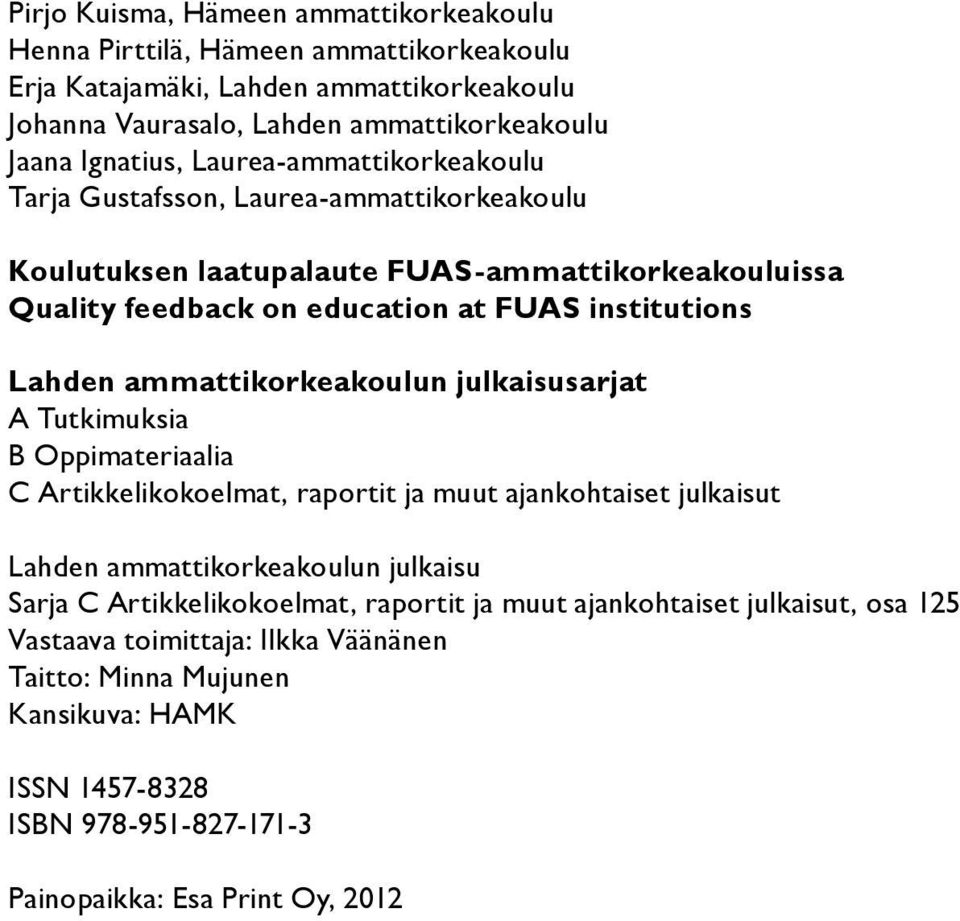 Pirjo Kuisma, Hämeen ammattikorkeakoulu
Henna Pirttilä, Hämeen ammattikorkeakoulu
Erja Katajamäki, Lahden ammattikorkeakoulu
Johanna Vaurasalo, Lahden ammattikorkeakoulu
Jaana Ignatius, Laurea-ammattikorkeakoulu
Tarja Gustafsson, Laurea-ammattikorkeakoulu

Koulutuksen laatupalaute FUAS-ammattikorkeakouluissa
Quality feedback on education at FUAS institutions

Lahden ammattikorkeakoulun julkaisusarjat
A Tutkimuksia
B Oppimateriaalia
C Artikkelikokoelmat, raportit ja muut ajankohtaiset julkaisut

Lahden ammattikorkeakoulun julkaisu
Sarja C Artikkelikokoelmat, raportit ja muut ajankohtaiset julkaisut, osa 125
Vastaava toimittaja: Ilkka Väänänen
Taitto: Minna Mujunen
Kansikuva: HAMK

ISSN 1457-8328
ISBN 978-951-827-171-3

Painopaikka: Esa Print Oy, 2012